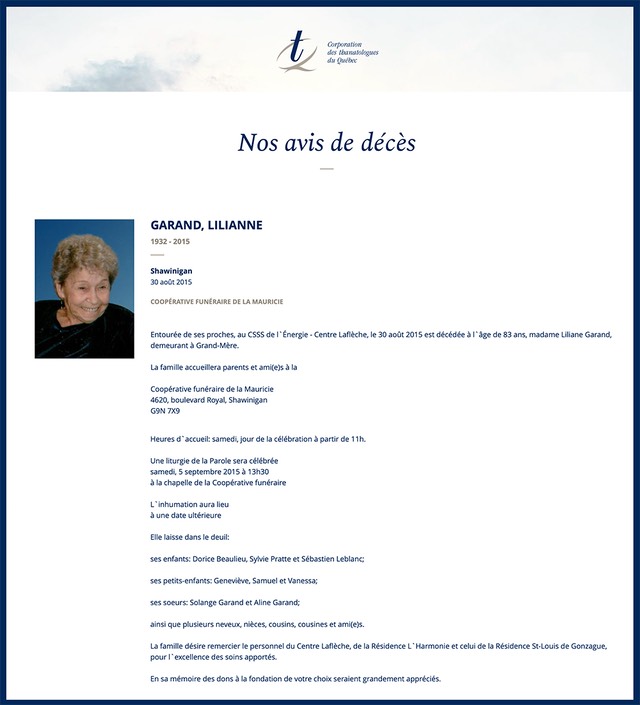 t
Corporation des thanatologues du Québec

Nos avis de décès

GARAND, LILIANNE

1932 - 2015

Shawinigan
30 août 2015

COOPÉRATIVE FUNÉRAIRE DE LA MAURICIE

Entourée de ses proches, au CSSS de l`Énergie - Centre Laflèche, le 30 août 2015 est décédée à l`âge de 83 ans, madame Liliane Garand, demeurant à Grand-Mère.

La famille accueillera parents et ami(e)s à la

Coopérative funéraire de la Mauricie
4620, boulevard Royal, Shawinigan
G9N 7X9

Heures d`accueil: samedi, jour de la célébration à partir de 11h.

Une liturgie de la Parole sera célébrée
samedi, 5 septembre 2015 à 13h30
à la chapelle de la Coopérative funéraire

L`inhumation aura lieu
à une date ultérieure

Elle laisse dans le deuil:

ses enfants: Dorice Beaulieu, Sylvie Pratte et Sébastien Leblanc;

ses petits-enfants: Geneviève, Samuel et Vanessa;

ses soeurs: Solange Garand et Aline Garand;

ainsi que plusieurs neveux, nièces, cousins, cousines et ami(e)s.

La famille désire remercier le personnel du Centre Laflèche, de la Résidence L`Harmonie et celui de la Résidence St-Louis de Gonzague, pour l`excellence des soins apportés.

En sa mémoire des dons à la fondation de votre choix seraient grandement appréciés.